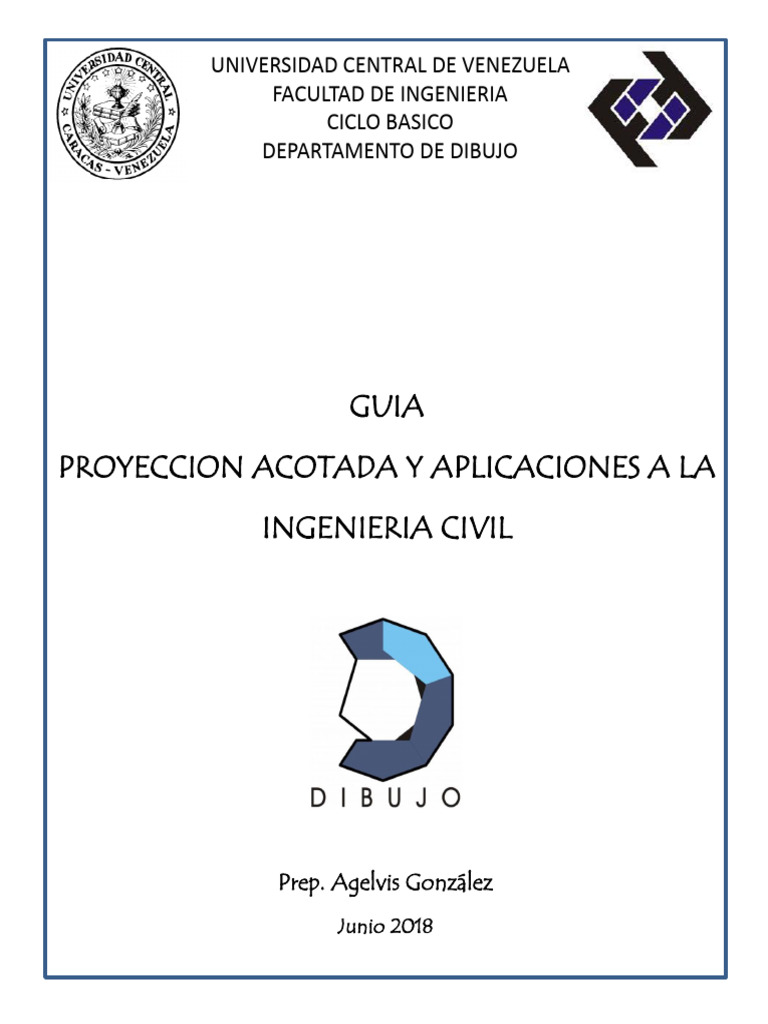 UNIVERSIDAD CENTRAL
CARACAS - VENEZUELA

UNIVERSIDAD CENTRAL DE VENEZUELA
FACULTAD DE INGENIERIA
CICLO BASICO
DEPARTAMENTO DE DIBUJO

GUIA

PROYECCION ACOTADA Y APLICACIONES A LA INGENIERIA CIVIL

DIBUJO

Prep. Agelvis González

Junio 2018